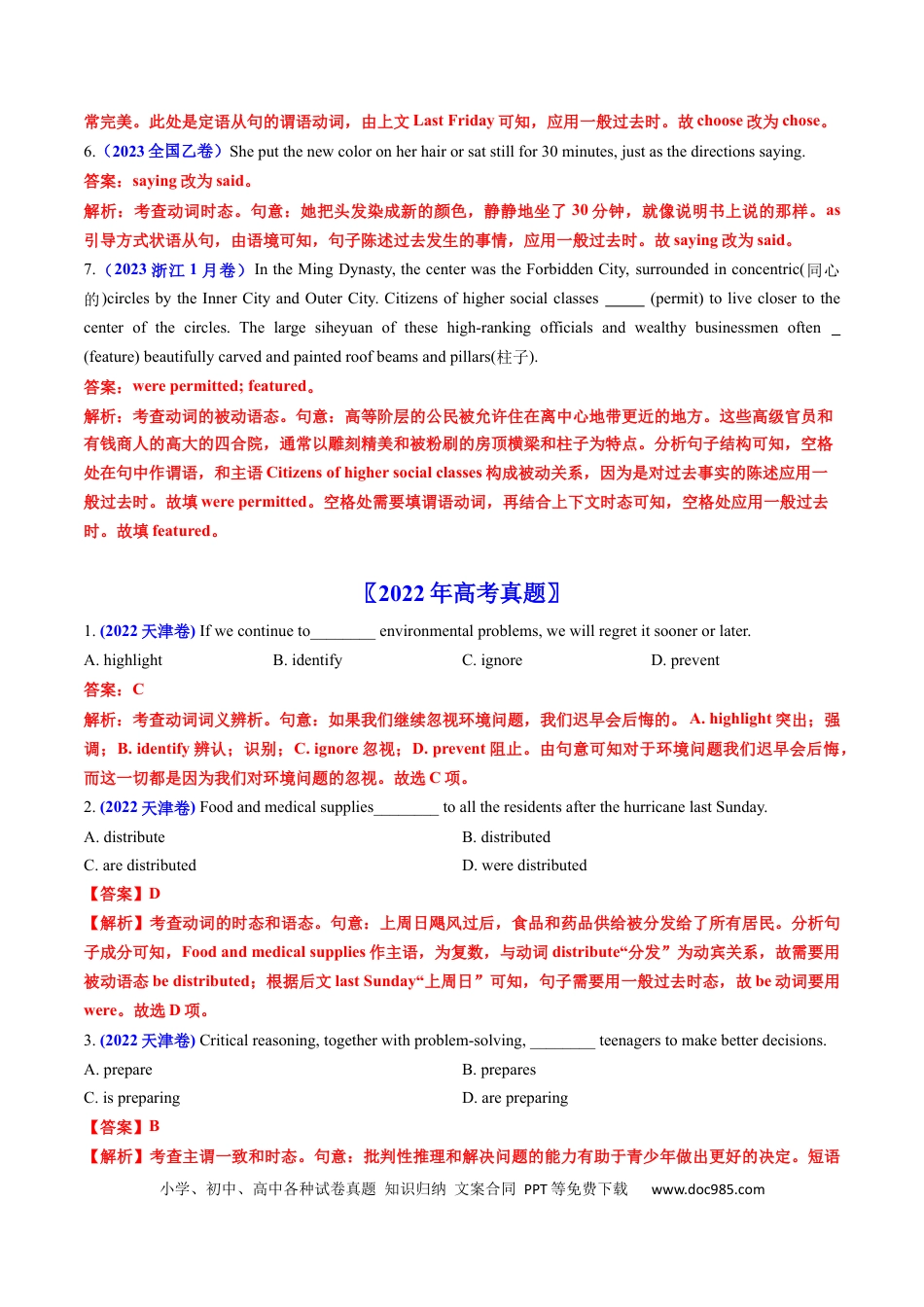 常完美。此处是定语从句的谓语动词，由上文Last Friday可知，应用一般过去时。故choose改为chose。

6.（2023全国乙卷）She put the new color on her hair or sat still for 30 minutes, just as the directions saying.

答案：saying改为said。

解析：考查动词时态。句意：她把头发染成新的颜色，静静地坐了30分钟，就像说明书上说的那样。as引导方式状语从句，由语境可知，句子陈述过去发生的事情，应用一般过去时。故saying改为said。

7.（2023浙江1月卷）In the Ming Dynasty, the center was the Forbidden City, surrounded in concentric(同心的)circles by the Inner City and Outer City. Citizens of higher social classes ____ (permit) to live closer to the center of the circles. The large siheyuan of these high-ranking officials and wealthy businessmen often ____ (feature) beautifully carved and painted roof beams and pillars(柱子).

答案：were permitted; featured。

解析：考查动词的被动语态。句意：高等阶层的公民被允许住在离中心地带更近的地方。这些高级官员和有钱商人的高大的四合院，通常以雕刻精美和被粉刷的房顶横梁和柱子为特点。分析句子结构可知，空格处在句中作谓语，和主语Citizens of higher social classes构成被动关系，因为是对过去事实的陈述应用一般过去时。故填were permitted。空格处需要填谓语动词，再结合上下文时态可知，空格处应用一般过去时。故填featured。

〖2022年高考真题〗

1. (2022天津卷) If we continue to____ environmental problems, we will regret it sooner or later.

A. highlight B. identify C. ignore D. prevent

答案：C

解析：考查动词词义辨析。句意：如果我们继续忽视环境问题，我们迟早会后悔的。A. highlight突出；强调；B. identify辨认；识别；C. ignore忽视；D. prevent阻止。由句意可知对于环境问题我们迟早会后悔，而这一切都是因为我们对环境问题的忽视。故选C项。

2. (2022天津卷) Food and medical supplies____ to all the residents after the hurricane last Sunday.

A. distribute B. distributed

C. are distributed D. were distributed

【答案】D

【解析】考查动词的时态和语态。句意：上周日飓风过后，食品和药品供给被分发给了所有居民。分析句子成分可知，Food and medical supplies作主语，为复数，与动词distribute“分发”为动宾关系，故需要用被动语态be distributed；根据后文last Sunday“上周日”可知，句子需要用一般过去时态，故be动词要用were。故选D项。

3. (2022天津卷) Critical reasoning, together with problem-solving, ____ teenagers to make better decisions.

A. prepare B. prepares

C. is preparing D. are preparing

【答案】B

【解析】考查主谓一致和时态。句意：批判性推理和解决问题的能力有助于青少年做出更好的决定。短语

小学、初中、高中各种试卷真题 知识归纳 文案合同 PPT等免费下载 www.doc985.com